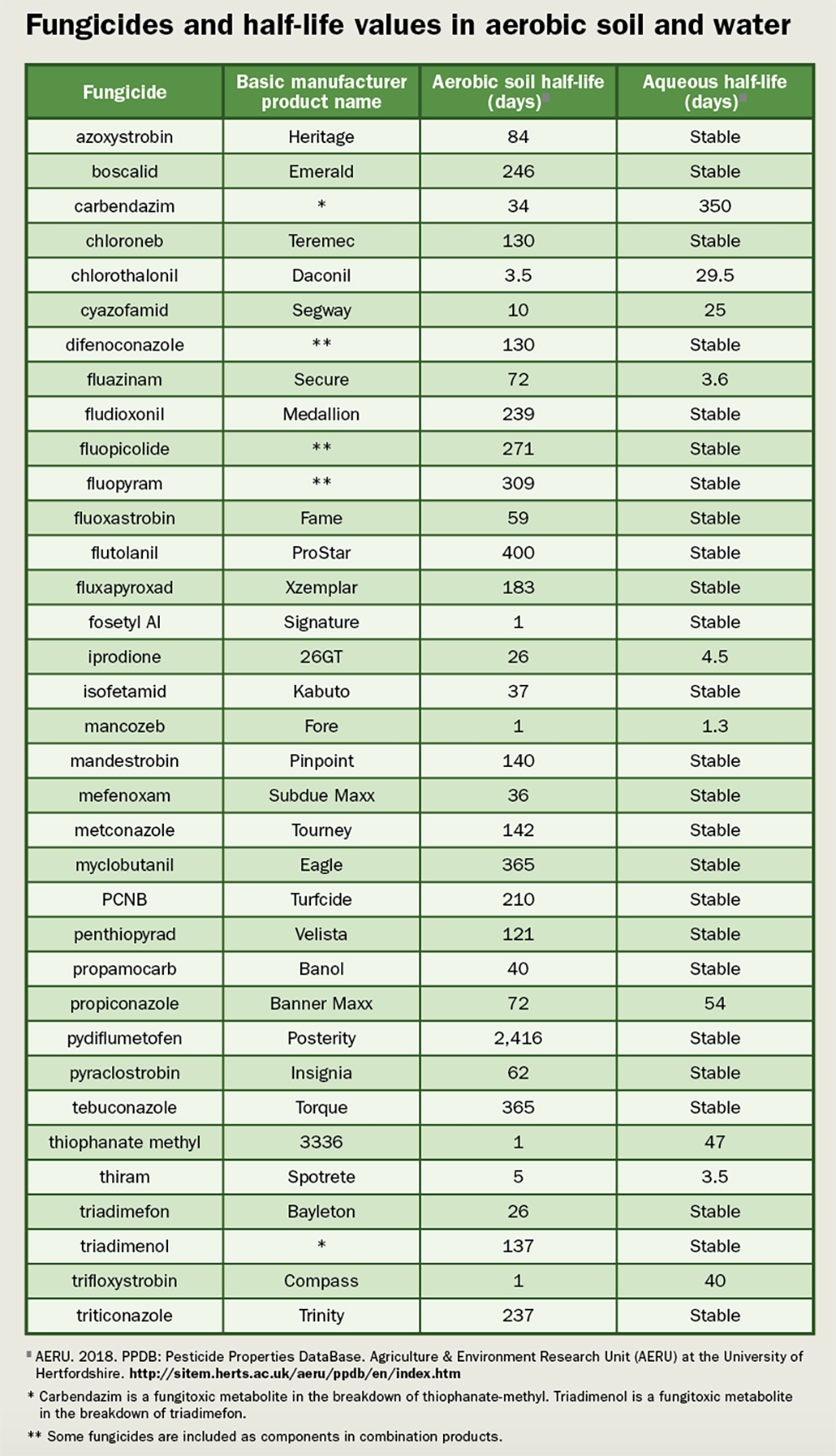 Fungicides and half-life values in aerobic soil and water

| Fungicide | Basic manufacturer product name | Aerobic soil half-life (days)■ | Aqueous half-life (days)■ |
|---|---|---|---|
| azoxystrobin | Heritage | 84 | Stable |
| boscalid | Emerald | 246 | Stable |
| carbendazim | * | 34 | 350 |
| chloroneb | Teremec | 130 | Stable |
| chlorothalonil | Daconil | 3.5 | 29.5 |
| cyazofamid | Segway | 10 | 25 |
| difenoconazole | ** | 130 | Stable |
| fluazinam | Secure | 72 | 3.6 |
| fludioxonil | Medallion | 239 | Stable |
| fluopicolide | ** | 271 | Stable |
| fluopyram | ** | 309 | Stable |
| fluoxastrobin | Fame | 59 | Stable |
| flutolanil | ProStar | 400 | Stable |
| fluxapyroxad | Xzemplar | 183 | Stable |
| fosetyl Al | Signature | 1 | Stable |
| iprodione | 26GT | 26 | 4.5 |
| isofetamid | Kabuto | 37 | Stable |
| mancozeb | Fore | 1 | 1.3 |
| mandestrobin | Pinpoint | 140 | Stable |
| mefenoxam | Subdue Maxx | 36 | Stable |
| metconazole | Tourney | 142 | Stable |
| myclobutanil | Eagle | 365 | Stable |
| PCNB | Turfcide | 210 | Stable |
| penthiopyrad | Velista | 121 | Stable |
| propamocarb | Banol | 40 | Stable |
| propiconazole | Banner Maxx | 72 | 54 |
| pydiflumetofen | Posterity | 2,416 | Stable |
| pyraclostrobin | Insignia | 62 | Stable |
| tebuconazole | Torque | 365 | Stable |
| thiophanate methyl | 3336 | 1 | 47 |
| thiram | Spotrete | 5 | 3.5 |
| triadimefon | Bayleton | 26 | Stable |
| triadimenol | * | 137 | Stable |
| trifloxystrobin | Compass | 1 | 40 |
| triticonazole | Trinity | 237 | Stable |

■ AERU. 2018. PPDB: Pesticide Properties DataBase. Agriculture & Environment Research Unit (AERU) at the University of Hertfordshire. http://sitem.herts.ac.uk/aeru/ppdb/en/index.htm

* Carbendazim is a fungitoxic metabolite in the breakdown of thiophanate-methyl. Triadimenol is a fungitoxic metabolite in the breakdown of triadimefon.

** Some fungicides are included as components in combination products.